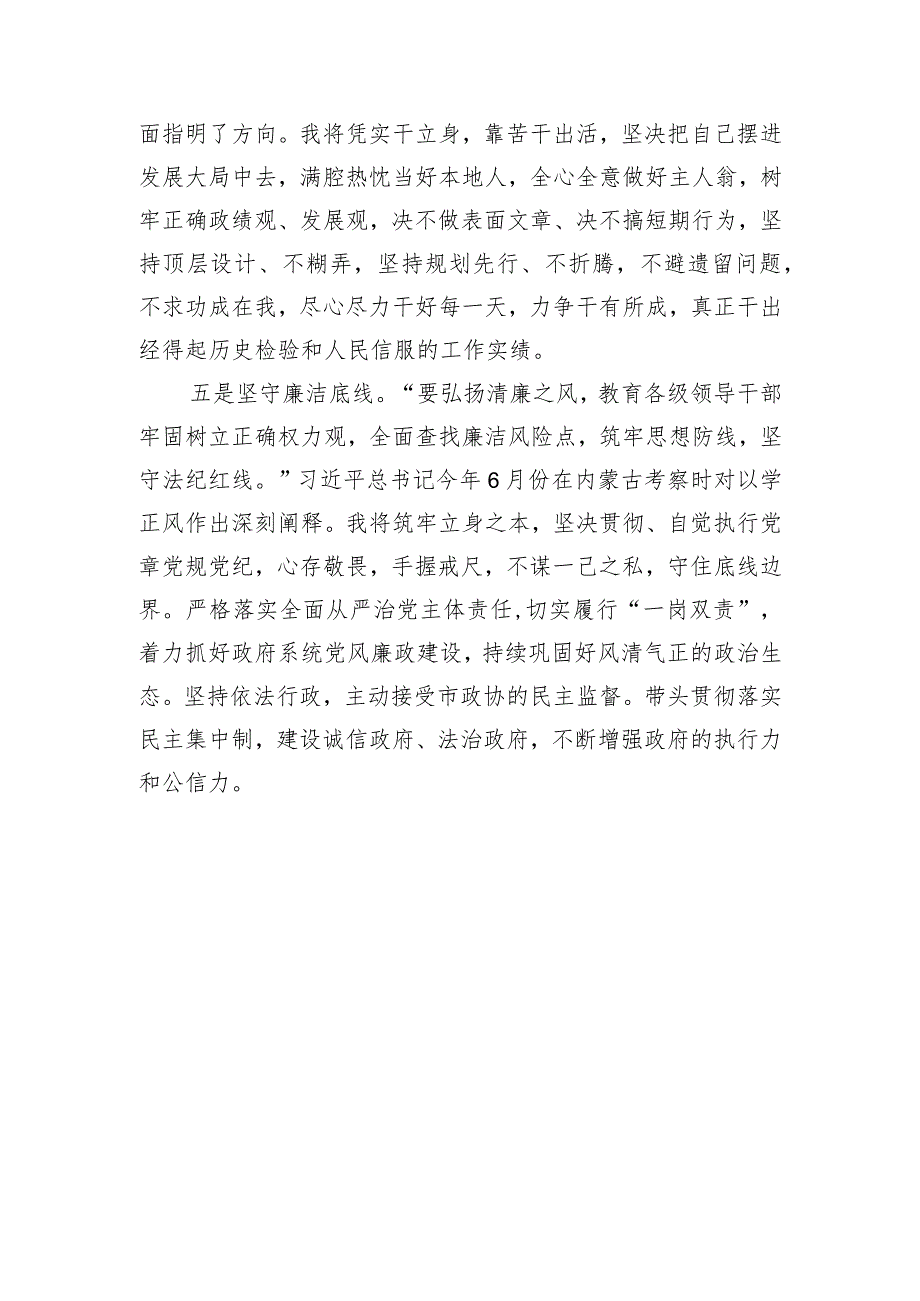 面指明了方向。我将凭实干立身，靠苦干出活，坚决把自己摆进发展大局中去，满腔热忱当好本地人，全心全意做好主人翁，树牢正确政绩观、发展观，决不做表面文章、决不搞短期行为，坚持顶层设计、不糊弄，坚持规划先行、不折腾，不避遗留问题，不求功成在我，尽心尽力干好每一天，力争干有所成，真正干出经得起历史检验和人民信服的工作实绩。

五是坚守廉洁底线。“要弘扬清廉之风，教育各级领导干部牢固树立正确权力观，全面查找廉洁风险点，筑牢思想防线，坚守法纪红线。”习近平总书记今年6月份在内蒙古考察时对以学正风作出深刻阐释。我将筑牢立身之本，坚决贯彻、自觉执行党章党规党纪，心存敬畏，手握戒尺，不谋一己之私，守住底线边界。严格落实全面从严治党主体责任，切实履行“一岗双责”，着力抓好政府系统党风廉政建设，持续巩固好风清气正的政治生态。坚持依法行政，主动接受市政协的民主监督。带头贯彻落实民主集中制，建设诚信政府、法治政府，不断增强政府的执行力和公信力。